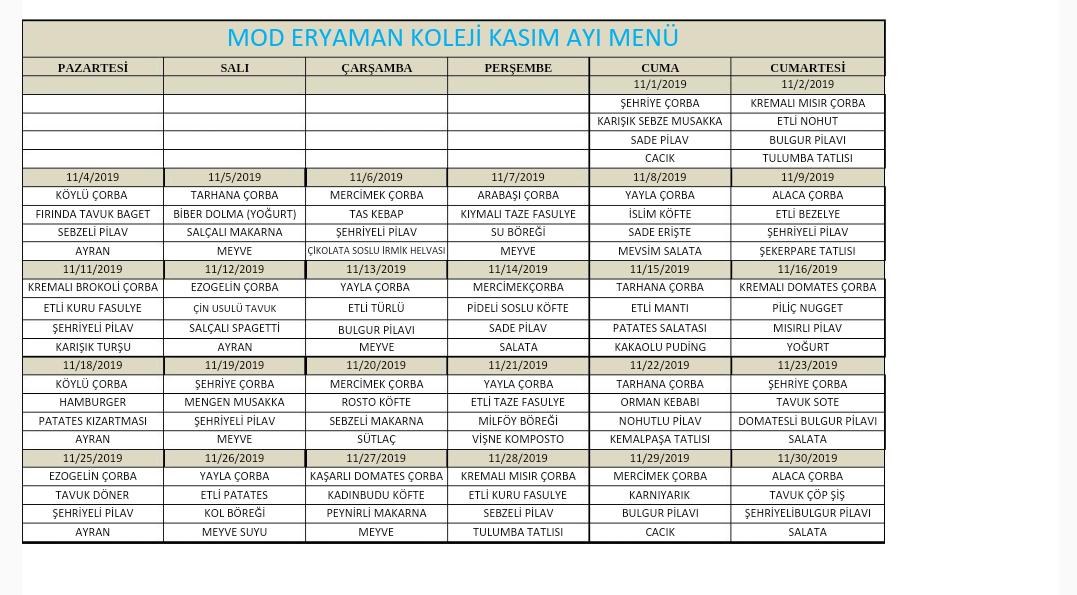 MOD ERYAMAN KOLEJİ KASIM AYI MENÜ

| PAZARTESİ | SALI | ÇARŞAMBA | PERŞEMBE | CUMA | CUMARTESİ |
|---|---|---|---|---|---|
| | | | | 11/1/2019 | 11/2/2019 |
| | | | | ŞEHRİYE ÇORBA | KREMALI MISIR ÇORBA |
| | | | | KARIŞIK SEBZE MUSAKKA | ETLİ NOHUT |
| | | | | SADE PİLAV | BULGUR PİLAVI |
| | | | | CACIK | TULUMBA TATLISI |
| 11/4/2019 | 11/5/2019 | 11/6/2019 | 11/7/2019 | 11/8/2019 | 11/9/2019 |
| KÖYLÜ ÇORBA | TARHANA ÇORBA | MERCİMEK ÇORBA | ARABAŞI ÇORBA | YAYLA ÇORBA | ALACA ÇORBA |
| FIRINDA TAVUK BAGET | BİBER DOLMA (YOĞURT) | TAS KEBAP | KIYMALI TAZE FASULYE | İSLİM KÖFTE | ETLİ BEZELYE |
| SEBZELİ PİLAV | SALÇALI MAKARNA | ŞEHRİYELİ PİLAV | SU BÖREĞİ | SADE ERİŞTE | ŞEHRİYELİ PİLAV |
| AYRAN | MEYVE | ÇİKOLATA SOSLU İRMİK HELVASI | MEYVE | MEVSİM SALATA | ŞEKERPARE TATLISI |
| 11/11/2019 | 11/12/2019 | 11/13/2019 | 11/14/2019 | 11/15/2019 | 11/16/2019 |
| KREMALI BROKOLİ ÇORBA | EZOGELİN ÇORBA | YAYLA ÇORBA | MERCİMEKÇORBA | TARHANA ÇORBA | KREMALI DOMATES ÇORBA |
| ETLİ KURU FASULYE | ÇİN USULÜ TAVUK | ETLİ TÜRLÜ | PİDELİ SOSLU KÖFTE | ETLİ MANTI | PİLİÇ NUGGET |
| ŞEHRİYELİ PİLAV | SALÇALI SPAGETTİ | BULGUR PİLAVI | SADE PİLAV | PATATES SALATASI | MISIRLI PİLAV |
| KARIŞIK TURŞU | AYRAN | MEYVE | SALATA | KAKAOLU PUDİNG | YOĞURT |
| 11/18/2019 | 11/19/2019 | 11/20/2019 | 11/21/2019 | 11/22/2019 | 11/23/2019 |
| KÖYLÜ ÇORBA | ŞEHRİYE ÇORBA | MERCİMEK ÇORBA | YAYLA ÇORBA | TARHANA ÇORBA | ŞEHRİYE ÇORBA |
| HAMBURGER | MENGEN MUSAKKA | ROSTO KÖFTE | ETLİ TAZE FASULYE | ORMAN KEBABI | TAVUK SOTE |
| PATATES KIZARTMASI | ŞEHRİYELİ PİLAV | SEBZELİ MAKARNA | MİLFÖY BÖREĞİ | NOHUTLU PİLAV | DOMATESLİ BULGUR PİLAVI |
| AYRAN | MEYVE | SÜTLAÇ | VİŞNE KOMPOSTO | KEMALPAŞA TATLISI | SALATA |
| 11/25/2019 | 11/26/2019 | 11/27/2019 | 11/28/2019 | 11/29/2019 | 11/30/2019 |
| EZOGELİN ÇORBA | YAYLA ÇORBA | KAŞARLI DOMATES ÇORBA | KREMALI MISIR ÇORBA | MERCİMEK ÇORBA | ALACA ÇORBA |
| TAVUK DÖNER | ETLİ PATATES | KADINBUDU KÖFTE | ETLİ KURU FASULYE | KARNIYARIK | TAVUK ÇÖP ŞİŞ |
| ŞEHRİYELİ PİLAV | KOL BÖREĞİ | PEYNİRLİ MAKARNA | SEBZELİ PİLAV | BULGUR PİLAVI | ŞEHRİYELİBULGUR PİLAVI |
| AYRAN | MEYVE SUYU | MEYVE | TULUMBA TATLISI | CACIK | SALATA |